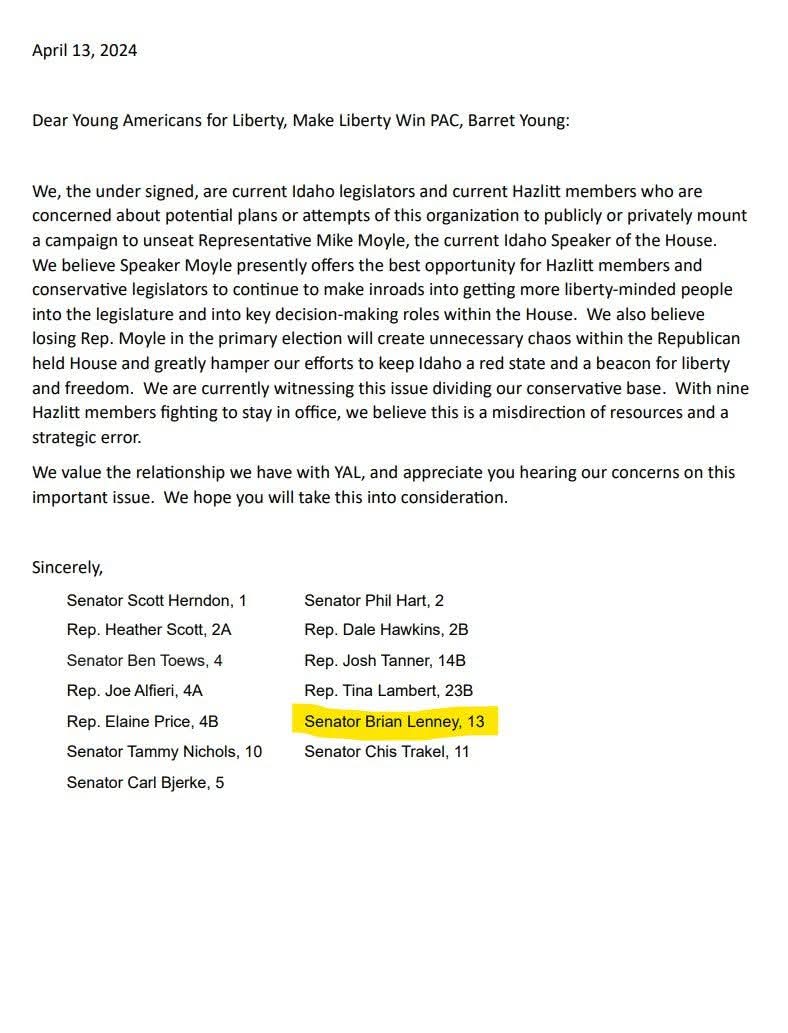 April 13, 2024

Dear Young Americans for Liberty, Make Liberty Win PAC, Barret Young:

We, the under signed, are current Idaho legislators and current Hazlitt members who are concerned about potential plans or attempts of this organization to publicly or privately mount a campaign to unseat Representative Mike Moyle, the current Idaho Speaker of the House. We believe Speaker Moyle presently offers the best opportunity for Hazlitt members and conservative legislators to continue to make inroads into getting more liberty-minded people into the legislature and into key decision-making roles within the House. We also believe losing Rep. Moyle in the primary election will create unnecessary chaos within the Republican held House and greatly hamper our efforts to keep Idaho a red state and a beacon for liberty and freedom. We are currently witnessing this issue dividing our conservative base. With nine Hazlitt members fighting to stay in office, we believe this is a misdirection of resources and a strategic error.

We value the relationship we have with YAL, and appreciate you hearing our concerns on this important issue. We hope you will take this into consideration.

Sincerely,

Senator Scott Herndon, 1
Rep. Heather Scott, 2A
Senator Ben Toews, 4
Rep. Joe Alfieri, 4A
Rep. Elaine Price, 4B
Senator Tammy Nichols, 10
Senator Carl Bjerke, 5

Senator Phil Hart, 2
Rep. Dale Hawkins, 2B
Rep. Josh Tanner, 14B
Rep. Tina Lambert, 23B
Senator Brian Lenney, 13
Senator Chis Trakel, 11